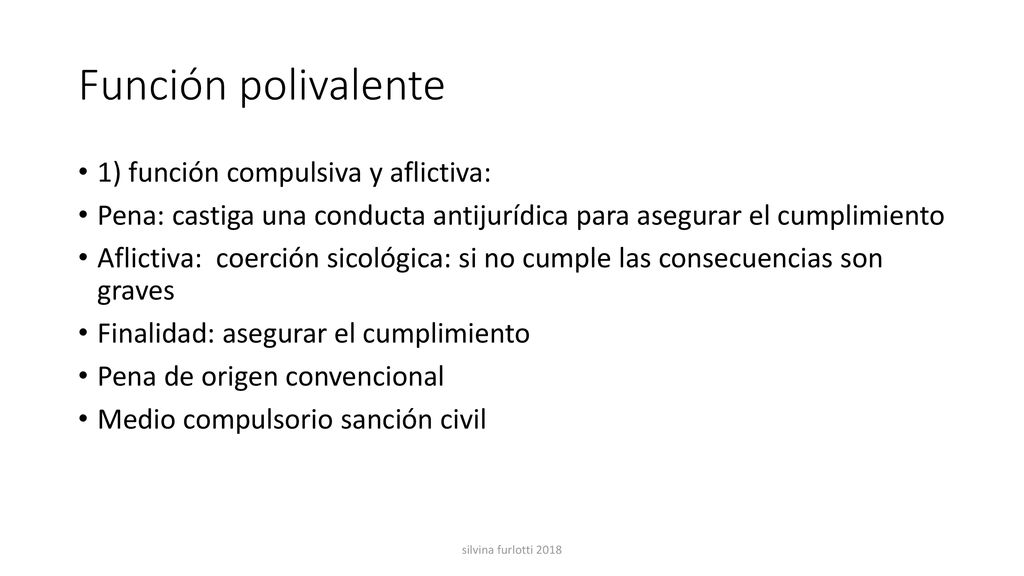 Función polivalente

• 1) función compulsiva y aflictiva:
• Pena: castiga una conducta antijurídica para asegurar el cumplimiento
• Aflictiva: coerción sicológica: si no cumple las consecuencias son graves
• Finalidad: asegurar el cumplimiento
• Pena de origen convencional
• Medio compulsorio sanción civil

silvina furlotti 2018